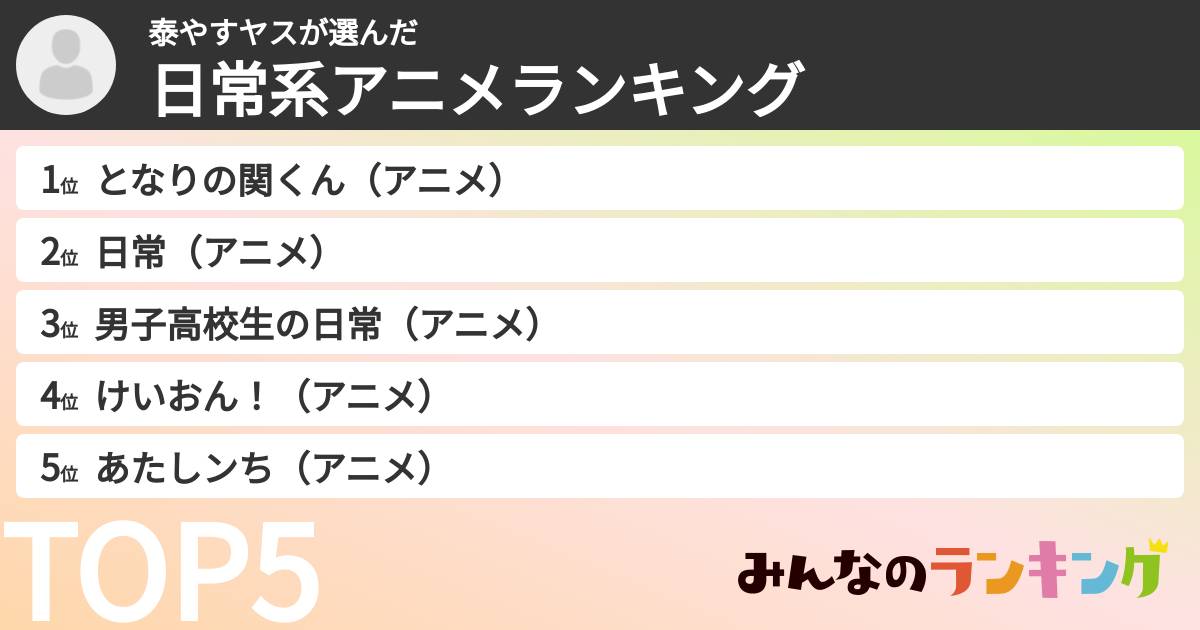 泰やすヤスが選んだ
日常系アニメランキング

1位 となりの関くん（アニメ）
2位 日常（アニメ）
3位 男子高校生の日常（アニメ）
4位 けいおん！（アニメ）
5位 あたしンち（アニメ）

TOP5

みんなのランキング